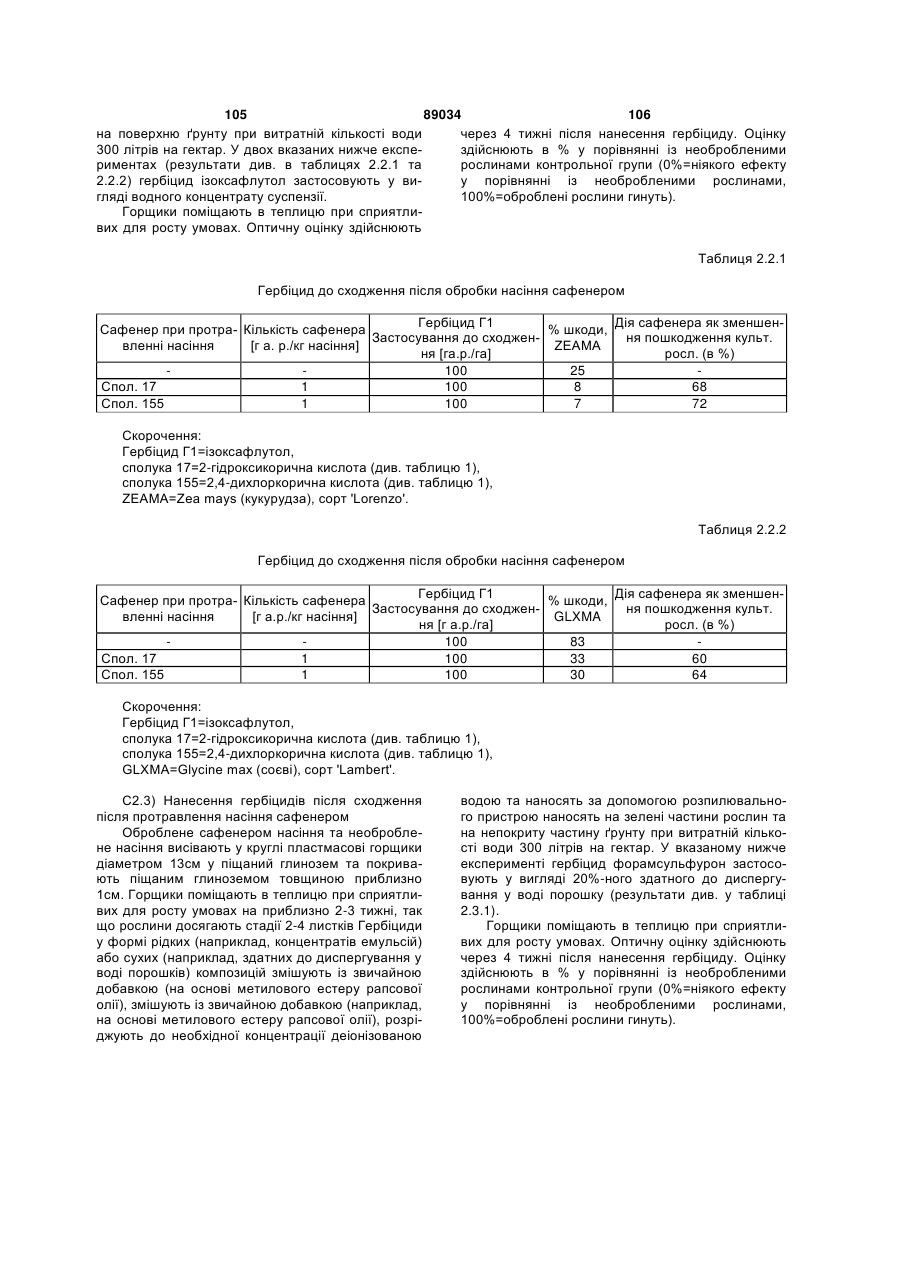 105 89034 106

на поверхню ґрунту при витратній кількості води 300 літрів на гектар. У двох вказаних нижче експериментах (результати див. в таблицях 2.2.1 та 2.2.2) гербіцид ізоксафлутол застосовують у вигляді водного концентрату суспензії.

Горщики поміщають в теплицю при сприятливих для росту умовах. Оптичну оцінку здійснюють

через 4 тижні після нанесення гербіциду. Оцінку здійснюють в % у порівнянні із необробленими рослинами контрольної групи (0%=ніякого ефекту у порівнянні із необробленими рослинами, 100%=оброблені рослини гинуть).

Таблиця 2.2.1

Гербіцид до сходження після обробки насіння сафенером

| Сафенер при протравленні насіння | Кількість сафенера [г а. р./кг насіння] | Гербіцид Г1 Застосування до сходження [га.р./га] | % шкоди, ZEAMA | Дія сафенера як зменшення пошкодження культ. росл. (в %) |
|---|---|---|---|---|
| - | - | 100 | 25 | - |
| Спол. 17 | 1 | 100 | 8 | 68 |
| Спол. 155 | 1 | 100 | 7 | 72 |

Скорочення:
Гербіцид Г1=ізоксафлутол,
сполука 17=2-гідроксикорична кислота (див. таблицю 1),
сполука 155=2,4-дихлоркорична кислота (див. таблицю 1),
ZEAMA=Zea mays (кукурудза), сорт 'Lorenzo'.

Таблиця 2.2.2

Гербіцид до сходження після обробки насіння сафенером

| Сафенер при протравленні насіння | Кількість сафенера [г а.р./кг насіння] | Гербіцид Г1 Застосування до сходження [г а.р./га] | % шкоди, GLXMA | Дія сафенера як зменшення пошкодження культ. росл. (в %) |
|---|---|---|---|---|
| - | - | 100 | 83 | - |
| Спол. 17 | 1 | 100 | 33 | 60 |
| Спол. 155 | 1 | 100 | 30 | 64 |

Скорочення:
Гербіцид Г1=ізоксафлутол,
сполука 17=2-гідроксикорична кислота (див. таблицю 1),
сполука 155=2,4-дихлоркорична кислота (див. таблицю 1),
GLXMA=Glycine max (соєві), сорт 'Lambert'.

С2.3) Нанесення гербіцидів після сходження після протравлення насіння сафенером

Оброблене сафенером насіння та необроблене насіння висівають у круглі пластмасові горщики діаметром 13см у піщаний глинозем та покривають піщаним глиноземом товщиною приблизно 1см. Горщики поміщають в теплицю при сприятливих для росту умовах на приблизно 2-3 тижні, так що рослини досягають стадії 2-4 листків Гербіциди у формі рідких (наприклад, концентратів емульсій) або сухих (наприклад, здатних до диспергування у воді порошків) композицій змішують із звичайною добавкою (на основі метилового естеру рапсової олії), змішують із звичайною добавкою (наприклад, на основі метилового естеру рапсової олії), розріджують до необхідної концентрації деіонізованою водою та наносять за допомогою розпилювального пристрою наносять на зелені частини рослин та на непокриту частину ґрунту при витратній кількості води 300 літрів на гектар. У вказаному нижче експерименті гербіцид форамсульфурон застосовують у вигляді 20%-ного здатного до диспергування у воді порошку (результати див. у таблиці 2.3.1).

Горщики поміщають в теплицю при сприятливих для росту умовах. Оптичну оцінку здійснюють через 4 тижні після нанесення гербіциду. Оцінку здійснюють в % у порівнянні із необробленими рослинами контрольної групи (0%=ніякого ефекту у порівнянні із необробленими рослинами, 100%=оброблені рослини гинуть).